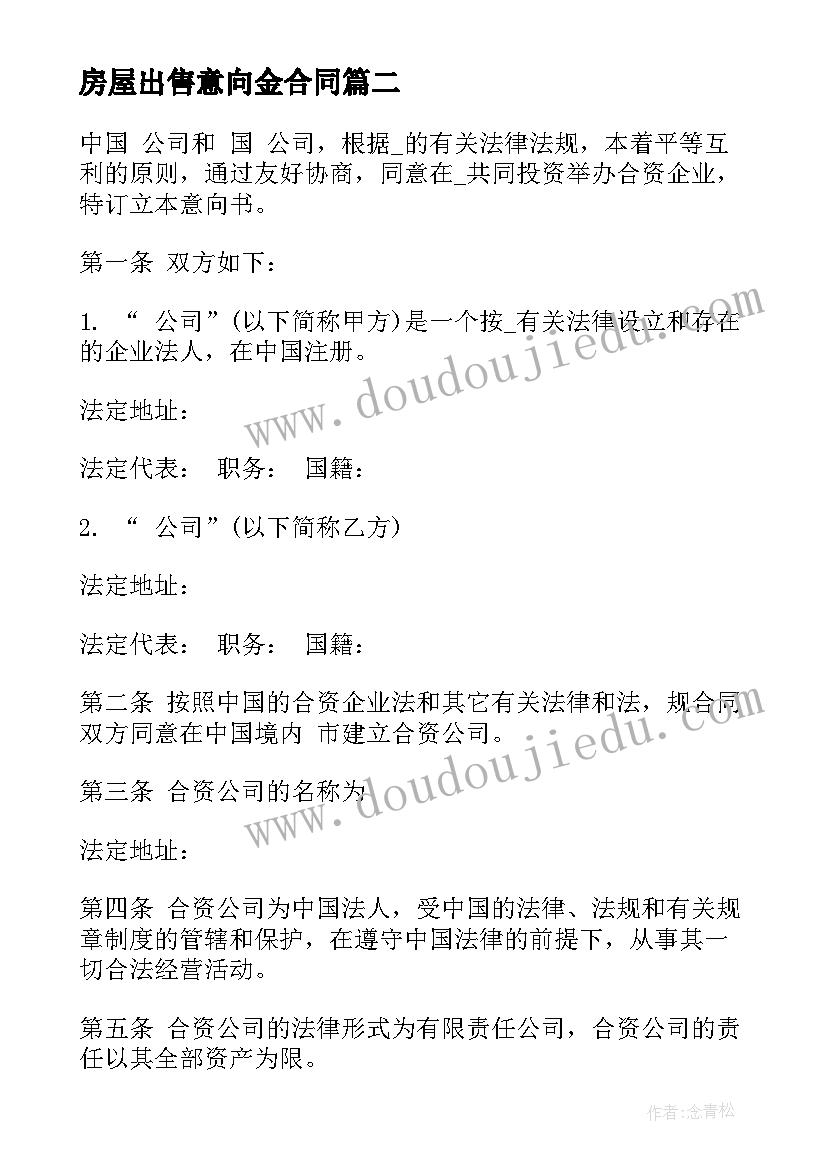 房屋出售意向金合同篇二

中国 公司和 国 公司，根据_的有关法律法规，本着平等互利的原则，通过友好协商，同意在_共同投资举办合资企业，特订立本意向书。

第一条 双方如下：

1. “ 公司”(以下简称甲方)是一个按_有关法律设立和存在的企业法人，在中国注册。

法定地址：

法定代表： 职务： 国籍：

2. “ 公司”(以下简称乙方)

法定地址：

法定代表： 职务： 国籍：

第二条 按照中国的合资企业法和其它有关法律和法，规合同双方同意在中国境内 市建立合资公司。

第三条 合资公司的名称为

法定地址：

第四条 合资公司为中国法人，受中国的法律、法规和有关规章制度的管辖和保护，在遵守中国法律的前提下，从事其一切合法经营活动。

第五条 合资公司的法律形式为有限责任公司，合资公司的责任以其全部资产为限。

www.doudoujiedu.com

www.doudoujiedu.com

作者：念青松